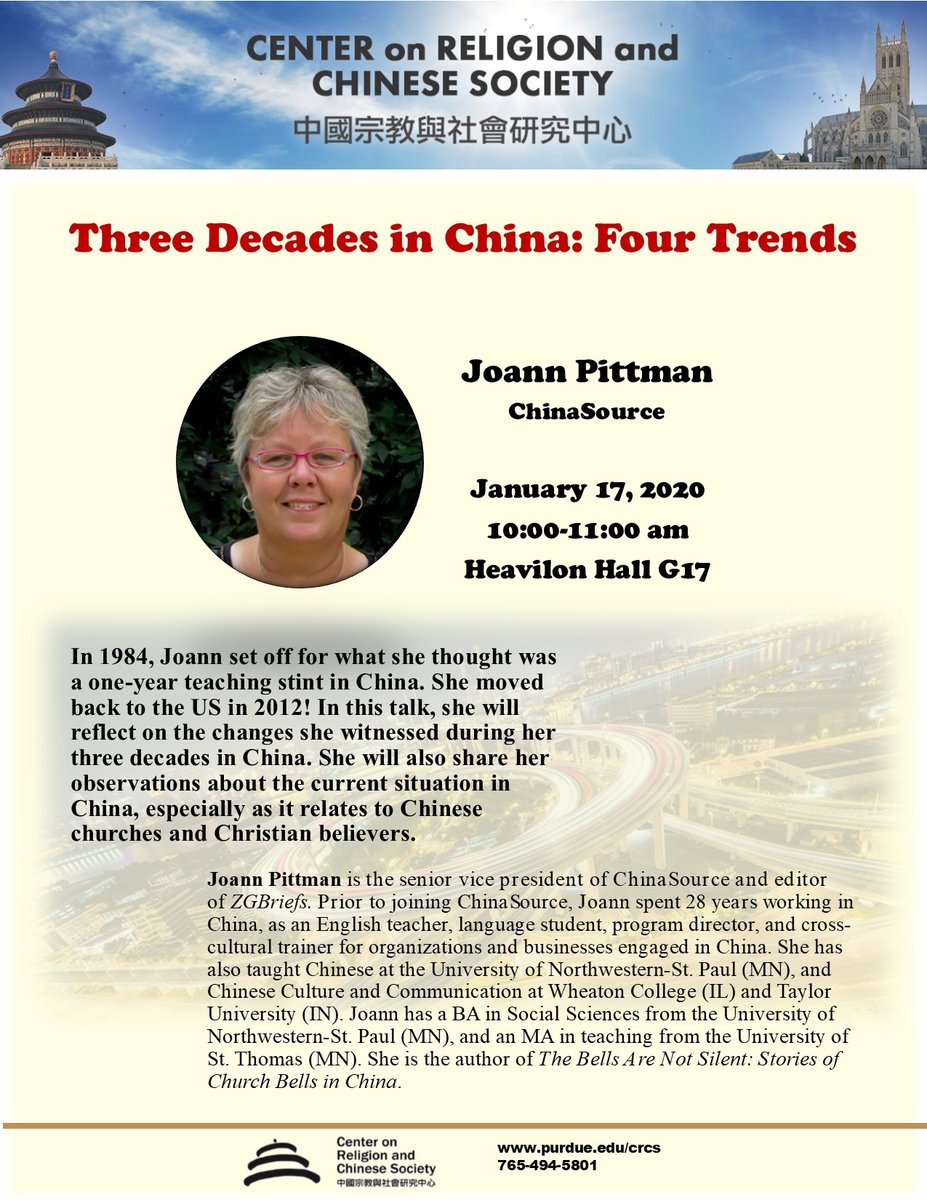 CENTER on RELIGION and CHINESE SOCIETY
中國宗教與社會研究中心

Three Decades in China: Four Trends

Joann Pittman
ChinaSource

January 17, 2020
10:00-11:00 am
Heavilon Hall G17

In 1984, Joann set off for what she thought was a one-year teaching stint in China. She moved back to the US in 2012! In this talk, she will reflect on the changes she witnessed during her three decades in China. She will also share her observations about the current situation in China, especially as it relates to Chinese churches and Christian believers.

Joann Pittman is the senior vice president of ChinaSource and editor of ZGBriefs. Prior to joining ChinaSource, Joann spent 28 years working in China, as an English teacher, language student, program director, and cross-cultural trainer for organizations and businesses engaged in China. She has also taught Chinese at the University of Northwestern-St. Paul (MN), and Chinese Culture and Communication at Wheaton College (IL) and Taylor University (IN). Joann has a BA in Social Sciences from the University of Northwestern-St. Paul (MN), and an MA in teaching from the University of St. Thomas (MN). She is the author of The Bells Are Not Silent: Stories of Church Bells in China.

Center on
Religion and
Chinese Society
中國宗教與社會研究中心

www.purdue.edu/crcs
765-494-5801